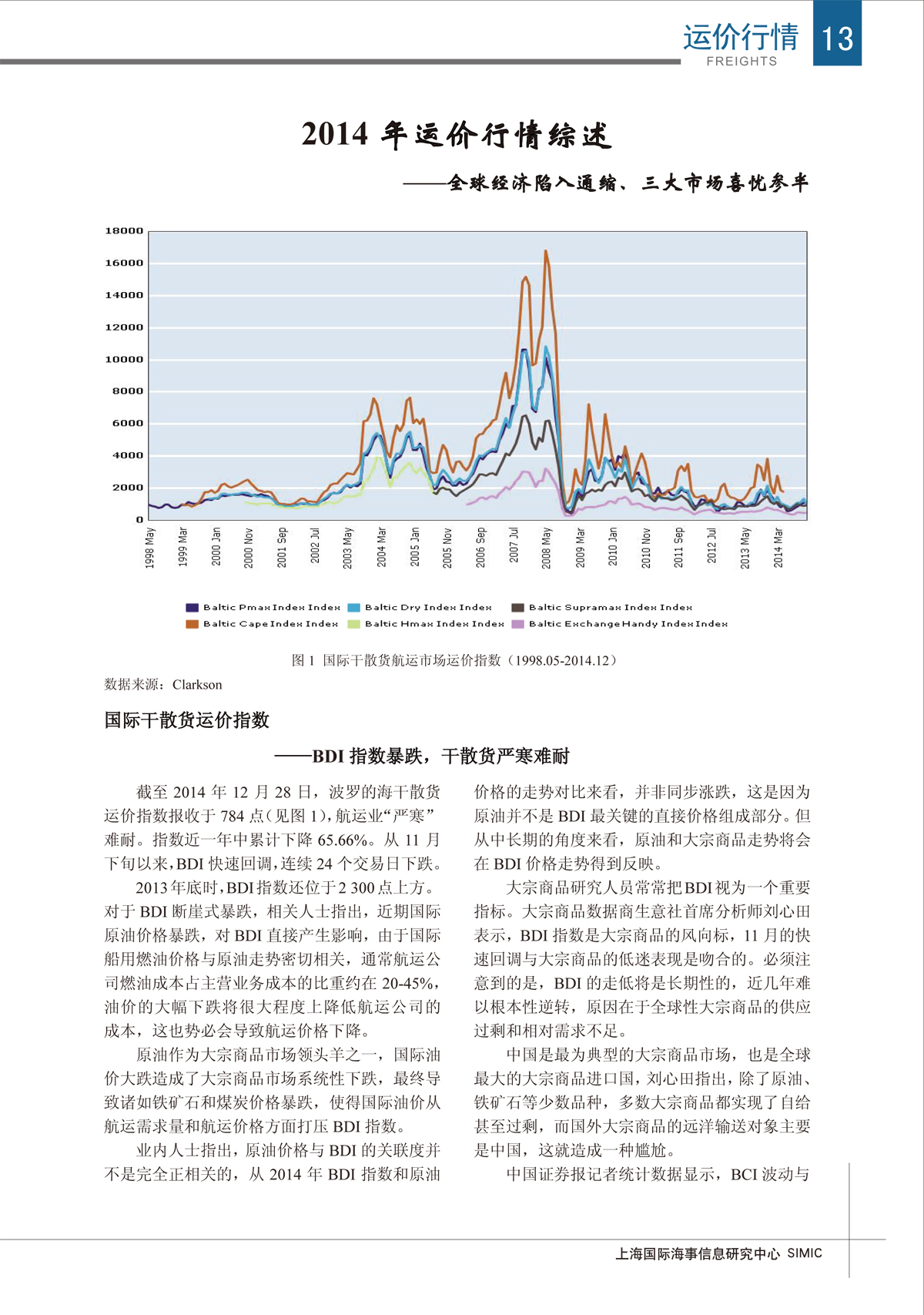 运价行情
FREIGHTS
13

2014 年运价行情综述

——全球经济陷入通缩、三大市场喜忧参半

18000
16000
14000
12000
10000
8000
6000
4000
2000
0

1998 May
1999 Mar
2000 Jan
2000 Nov
2001 Sep
2002 Jul
2003 May
2004 Mar
2005 Jan
2005 Nov
2006 Sep
2007 Jul
2008 May
2009 Mar
2010 Jan
2010 Nov
2011 Sep
2012 Jul
2013 May
2014 Mar

Baltic Pmax Index Index
Baltic Dry Index Index
Baltic Supramax Index Index
Baltic Cape Index Index
Baltic Hmax Index Index
Baltic Exchange Handy Index Index

图 1 国际干散货航运市场运价指数（1998.05-2014.12）

数据来源：Clarkson

国际干散货运价指数

——BDI 指数暴跌，干散货严寒难耐

截至 2014 年 12 月 28 日，波罗的海干散货运价指数报收于 784 点(见图 1)，航运业“严寒”难耐。指数近一年中累计下降 65.66%。从 11 月下旬以来，BDI 快速回调，连续 24 个交易日下跌。

2013 年底时，BDI 指数还位于 2 300 点上方。对于 BDI 断崖式暴跌，相关人士指出，近期国际原油价格暴跌，对 BDI 直接产生影响，由于国际船用燃油价格与原油走势密切相关，通常航运公司燃油成本占主营业务成本的比重约在 20-45%，油价的大幅下跌将很大程度上降低航运公司的成本，这也势必会导致航运价格下降。

原油作为大宗商品市场领头羊之一，国际油价大跌造成了大宗商品市场系统性下跌，最终导致诸如铁矿石和煤炭价格暴跌，使得国际油价从航运需求量和航运价格方面打压 BDI 指数。

业内人士指出，原油价格与 BDI 的关联度并不是完全正相关的，从 2014 年 BDI 指数和原油价格的走势对比来看，并非同步涨跌，这是因为原油并不是 BDI 最关键的直接价格组成部分。但从中长期的角度来看，原油和大宗商品走势将会在 BDI 价格走势得到反映。

大宗商品研究人员常常把 BDI 视为一个重要指标。大宗商品数据商生意社首席分析师刘心田表示，BDI 指数是大宗商品的风向标，11 月的快速回调与大宗商品的低迷表现是吻合的。必须注意到的是，BDI 的走低将是长期性的，近几年难以根本性逆转，原因在于全球性大宗商品的供应过剩和相对需求不足。

中国是最为典型的大宗商品市场，也是全球最大的大宗商品进口国，刘心田指出，除了原油、铁矿石等少数品种，多数大宗商品都实现了自给甚至过剩，而国外大宗商品的远洋输送对象主要是中国，这就造成一种尴尬。

中国证券报记者统计数据显示，BCI 波动与

上海国际海事信息研究中心 SIMIC